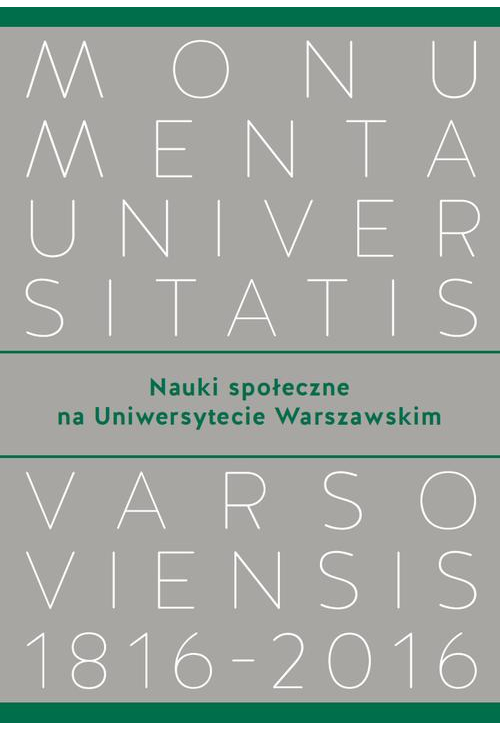 MONU
MENTA
UNIVER
SITATIS

Nauki społeczne
na Uniwersytecie Warszawskim

VARSO
VIENSIS
1816-2016